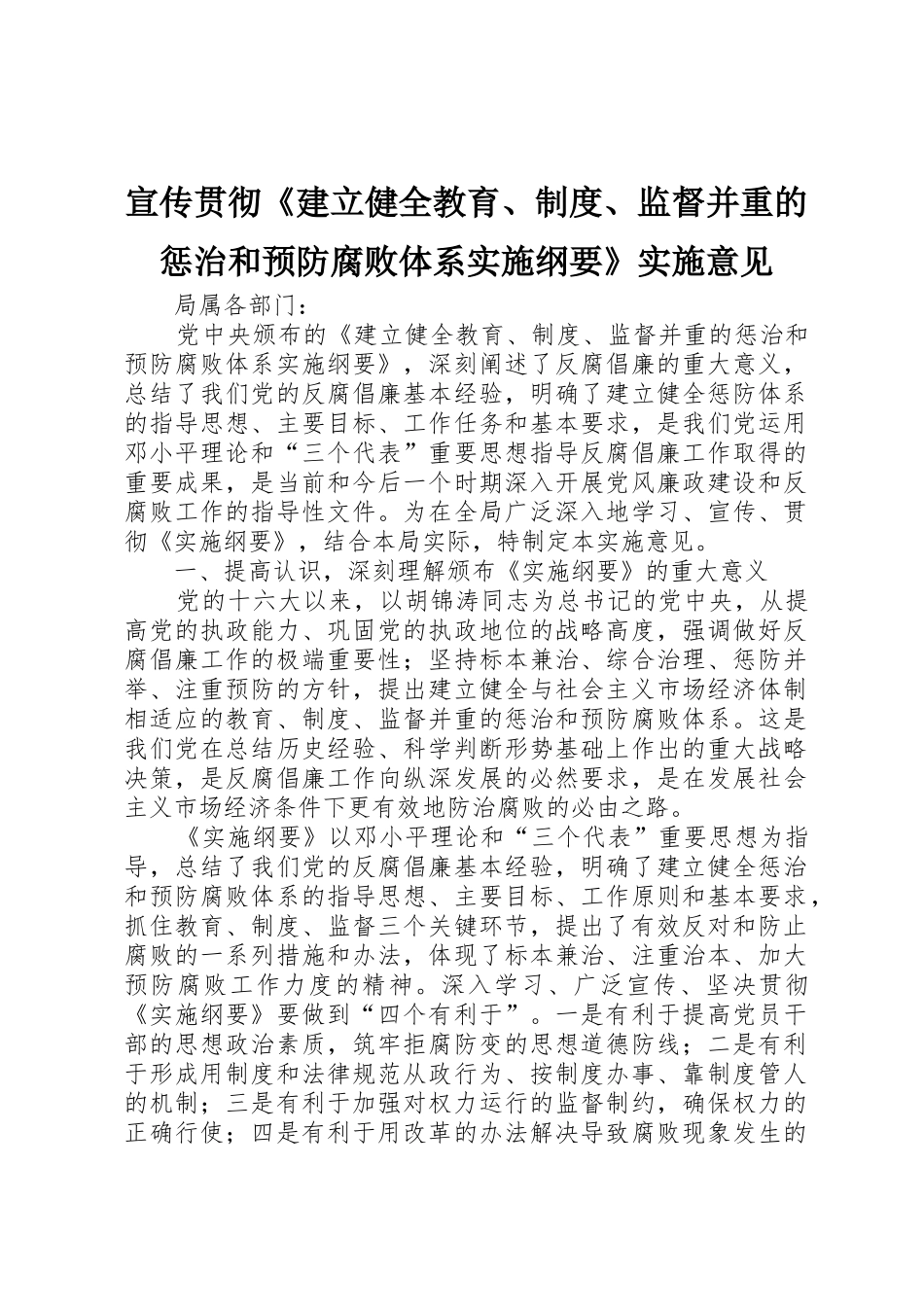 宣传贯彻《建立健全教育、制度、监督并重的惩治和预防腐败体系实施纲要》实施意见

局属各部门：

党中央颁布的《建立健全教育、制度、监督并重的惩治和预防腐败体系实施纲要》，深刻阐述了反腐倡廉的重大意义，总结了我们党的反腐倡廉基本经验，明确了建立健全惩防体系的指导思想、主要目标、工作任务和基本要求，是我们党运用邓小平理论和“三个代表”重要思想指导反腐倡廉工作取得的重要成果，是当前和今后一个时期深入开展党风廉政建设和反腐败工作的指导性文件。为在全局广泛深入地学习、宣传、贯彻《实施纲要》，结合本局实际，特制定本实施意见。

一、提高认识，深刻理解颁布《实施纲要》的重大意义

党的十六大以来，以胡锦涛同志为总书记的党中央，从提高党的执政能力、巩固党的执政地位的战略高度，强调做好反腐倡廉工作的极端重要性；坚持标本兼治、综合治理、惩防并举、注重预防的方针，提出建立健全与社会主义市场经济体制相适应的教育、制度、监督并重的惩治和预防腐败体系。这是我们党在总结历史经验、科学判断形势基础上作出的重大战略决策，是反腐倡廉工作向纵深发展的必然要求，是在发展社会主义市场经济条件下更有效地防治腐败的必由之路。

《实施纲要》以邓小平理论和“三个代表”重要思想为指导，总结了我们党的反腐倡廉基本经验，明确了建立健全惩治和预防腐败体系的指导思想、主要目标、工作原则和基本要求，抓住教育、制度、监督三个关键环节，提出了有效反对和防止腐败的一系列措施和办法，体现了标本兼治、注重治本、加大预防腐败工作力度的精神。深入学习、广泛宣传、坚决贯彻《实施纲要》要做到“四个有利于”。一是有利于提高党员干部的思想政治素质，筑牢拒腐防变的思想道德防线；二是有利于形成用制度和法律规范从政行为、按制度办事、靠制度管人的机制；三是有利于加强对权力运行的监督制约，确保权力的正确行使；四是有利于用改革的办法解决导致腐败现象发生的